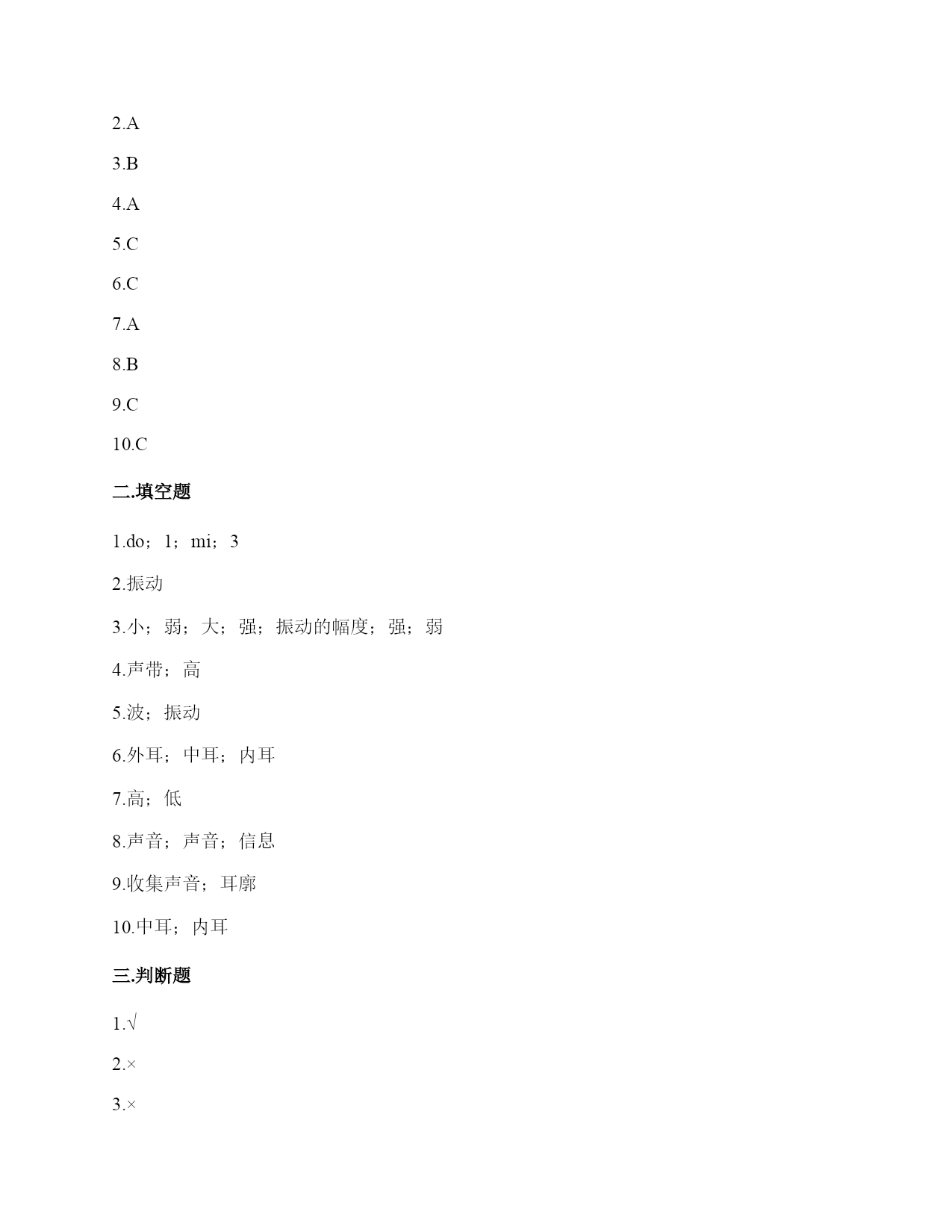 2.A

3.B

4.A

5.C

6.C

7.A

8.B

9.C

10.C

二.填空题

1.do；1；mi；3

2.振动

3.小；弱；大；强；振动的幅度；强；弱

4.声带；高

5.波；振动

6.外耳；中耳；内耳

7.高；低

8.声音；声音；信息

9.收集声音；耳廓

10.中耳；内耳

三.判断题

1.√

2.×

3.×